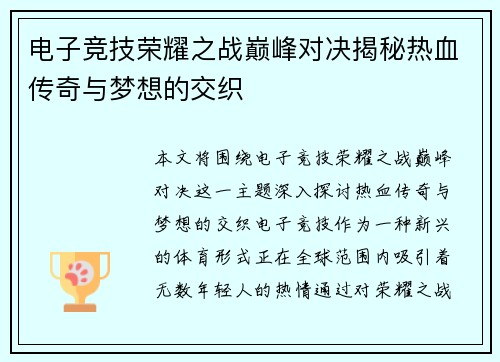 电子竞技荣耀之战巅峰对决揭秘热血传奇与梦想的交织

本文将围绕电子竞技荣耀之战巅峰对决这一主题深入探讨热血传奇与梦想的交织电子竞技作为一种新兴的体育形式正在全球范围内吸引着无数年轻人的热情通过对荣耀之战